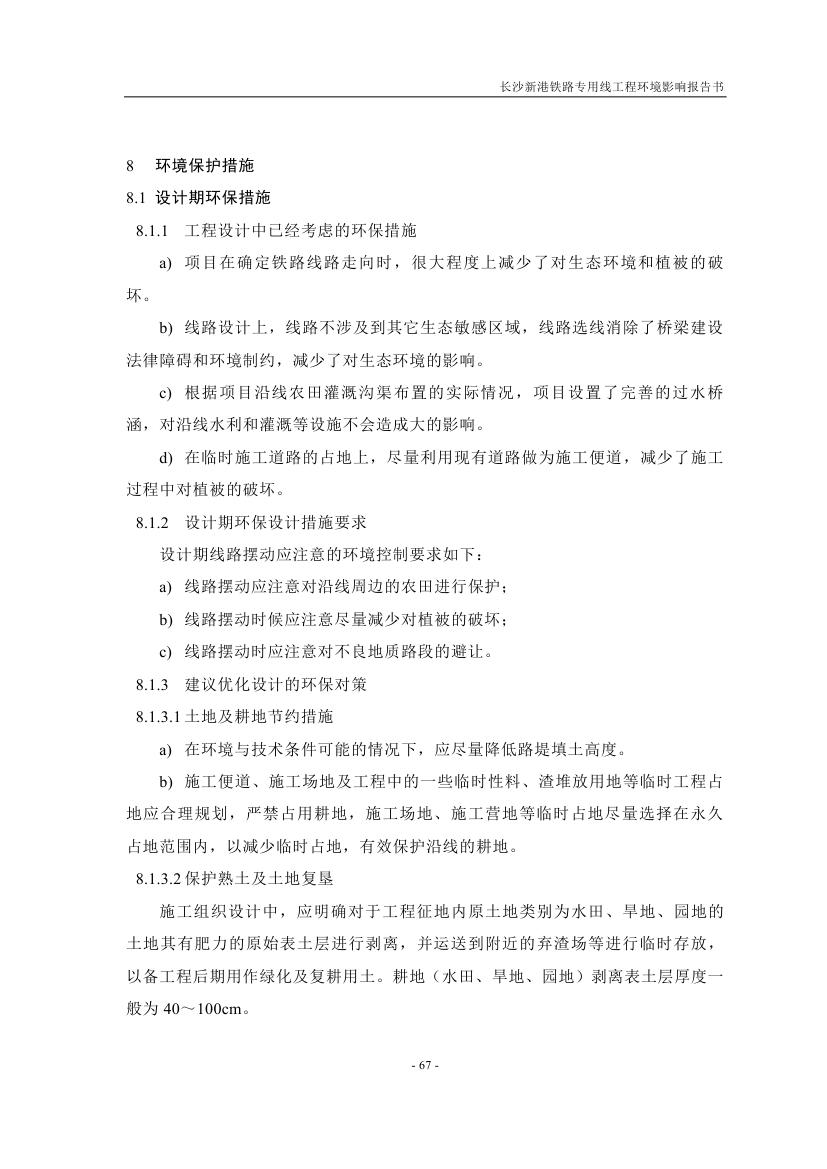 长沙新港铁路专用线工程环境影响报告书

8 环境保护措施

8.1 设计期环保措施

8.1.1 工程设计中已经考虑的环保措施

a) 项目在确定铁路线路走向时，很大程度上减少了对生态环境和植被的破坏。

b) 线路设计上，线路不涉及到其它生态敏感区域，线路选线消除了桥梁建设法律障碍和环境制约，减少了对生态环境的影响。

c) 根据项目沿线农田灌溉沟渠布置的实际情况，项目设置了完善的过水桥涵，对沿线水利和灌溉等设施不会造成大的影响。

d) 在临时施工道路的占地上，尽量利用现有道路做为施工便道，减少了施工过程中对植被的破坏。

8.1.2 设计期环保设计措施要求

设计期线路摆动应注意的环境控制要求如下：

a) 线路摆动应注意对沿线周边的农田进行保护；

b) 线路摆动时候应注意尽量减少对植被的破坏；

c) 线路摆动时应注意对不良地质路段的避让。

8.1.3 建议优化设计的环保对策

8.1.3.1 土地及耕地节约措施

a) 在环境与技术条件可能的情况下，应尽量降低路堤填土高度。

b) 施工便道、施工场地及工程中的一些临时性料、渣堆放用地等临时工程占地应合理规划，严禁占用耕地，施工场地、施工营地等临时占地尽量选择在永久占地范围内，以减少临时占地，有效保护沿线的耕地。

8.1.3.2 保护熟土及土地复垦

施工组织设计中，应明确对于工程征地内原土地类别为水田、旱地、园地的土地其有肥力的原始表土层进行剥离，并运送到附近的弃渣场等进行临时存放，以备工程后期用作绿化及复耕用土。耕地（水田、旱地、园地）剥离表土层厚度一般为 40～100cm。

- 67 -